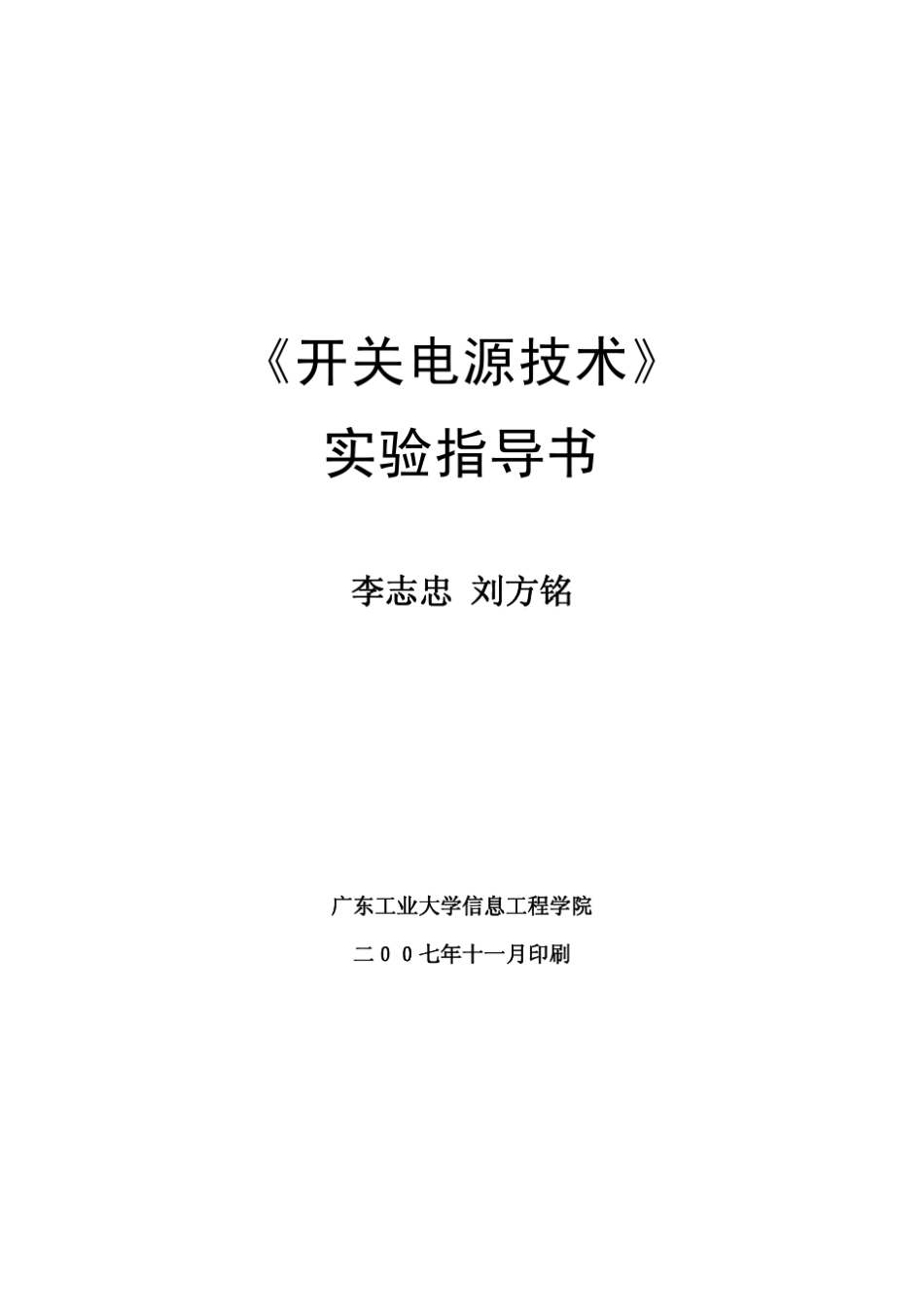 《开关电源技术》

实验指导书

李志忠 刘方铭

广东工业大学信息工程学院

二00七年十一月印刷